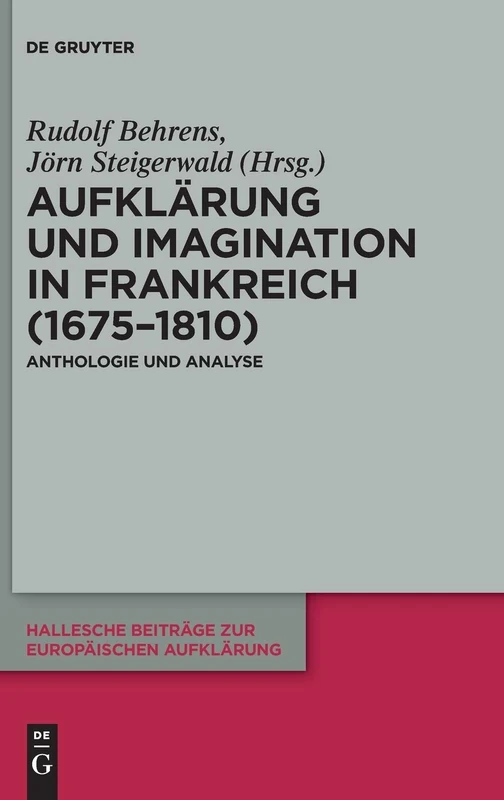 DE GRUYTER

Rudolf Behrens, Jörn Steigerwald (Hrsg.)

AUFKLÄRUNG UND IMAGINATION IN FRANKREICH (1675–1810)

ANTHOLOGIE UND ANALYSE

HALLESCHE BEITRÄGE ZUR EUROPÄISCHEN AUFKLÄRUNG

DE G